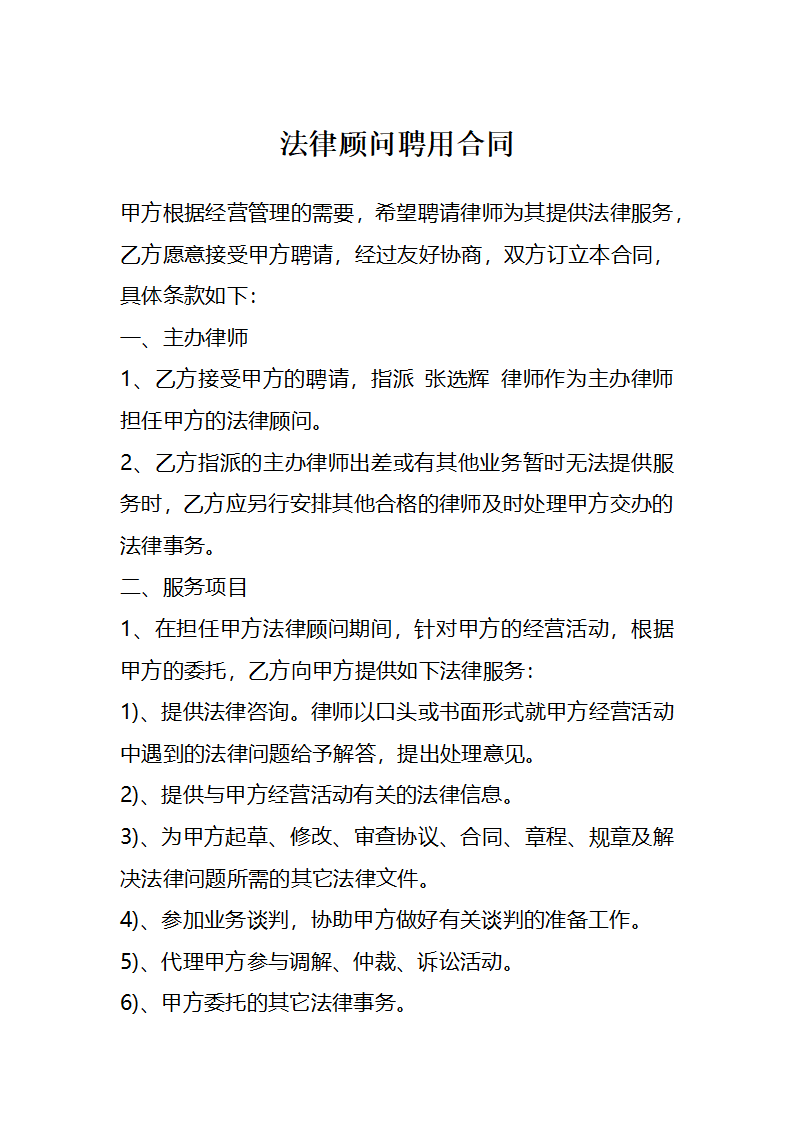 法律顾问聘用合同

甲方根据经营管理的需要，希望聘请律师为其提供法律服务，乙方愿意接受甲方聘请，经过友好协商，双方订立本合同，具体条款如下：

一、主办律师

1、乙方接受甲方的聘请，指派 张选辉 律师作为主办律师担任甲方的法律顾问。

2、乙方指派的主办律师出差或有其他业务暂时无法提供服务时，乙方应另行安排其他合格的律师及时处理甲方交办的法律事务。

二、服务项目

1、在担任甲方法律顾问期间，针对甲方的经营活动，根据甲方的委托，乙方向甲方提供如下法律服务：

1)、提供法律咨询。律师以口头或书面形式就甲方经营活动中遇到的法律问题给予解答，提出处理意见。

2)、提供与甲方经营活动有关的法律信息。

3)、为甲方起草、修改、审查协议、合同、章程、规章及解决法律问题所需的其它法律文件。

4)、参加业务谈判，协助甲方做好有关谈判的准备工作。

5)、代理甲方参与调解、仲裁、诉讼活动。

6)、甲方委托的其它法律事务。